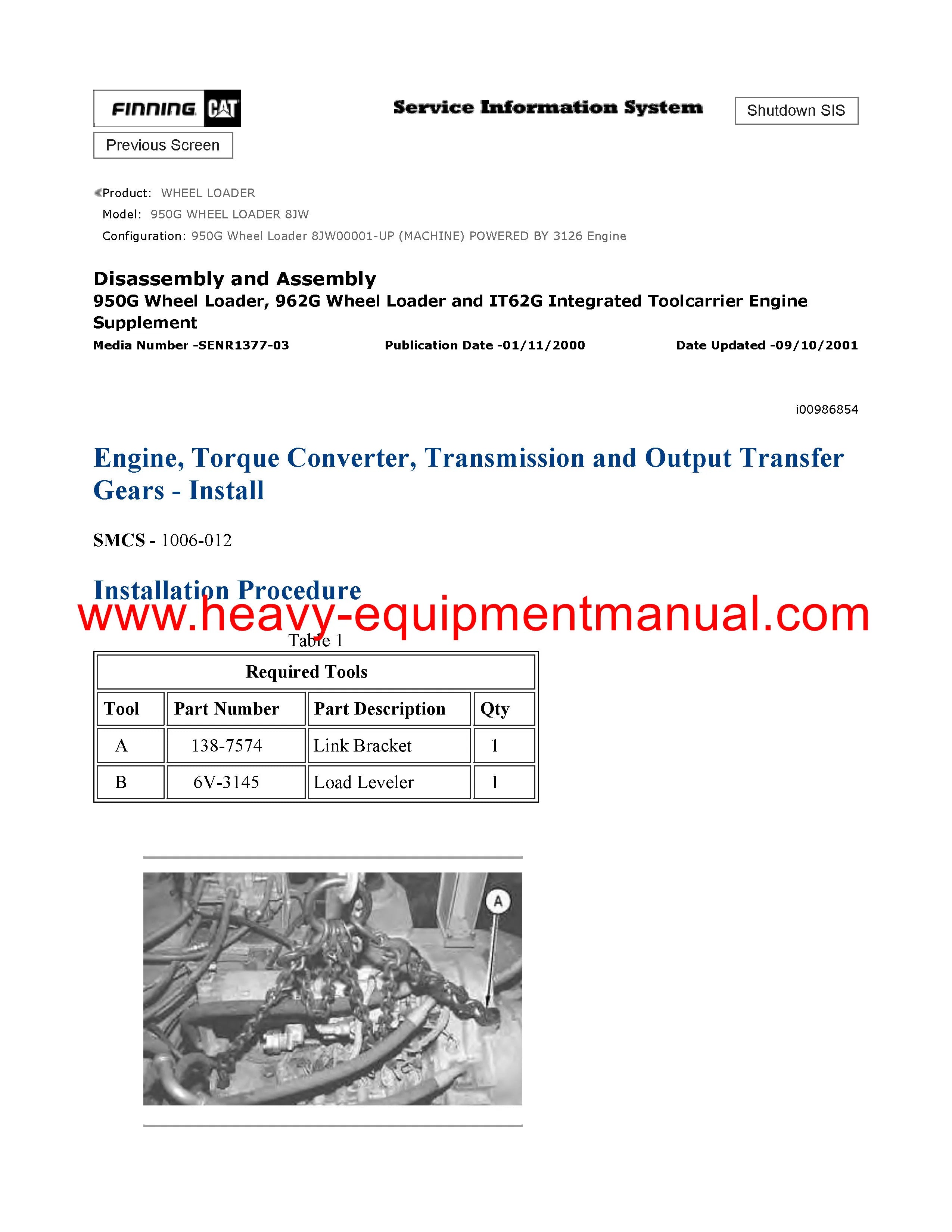 FINNING CAT

Service Information System

Shutdown SIS

Previous Screen

Product: WHEEL LOADER
Model: 950G WHEEL LOADER 8JW
Configuration: 950G Wheel Loader 8JW00001-UP (MACHINE) POWERED BY 3126 Engine

Disassembly and Assembly
950G Wheel Loader, 962G Wheel Loader and IT62G Integrated Toolcarrier Engine Supplement
Media Number -SENR1377-03 Publication Date -01/11/2000 Date Updated -09/10/2001

i00986854

Engine, Torque Converter, Transmission and Output Transfer Gears - Install

SMCS - 1006-012

Installation Procedure

www.heavy-equipmentmanual.com

Table 1

| Required Tools | | | |
|---|---|---|---|
| Tool | Part Number | Part Description | Qty |
| A | 138-7574 | Link Bracket | 1 |
| B | 6V-3145 | Load Leveler | 1 |

A